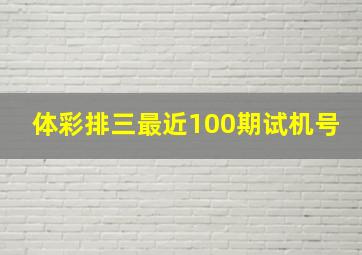 体彩排三最近100期试机号